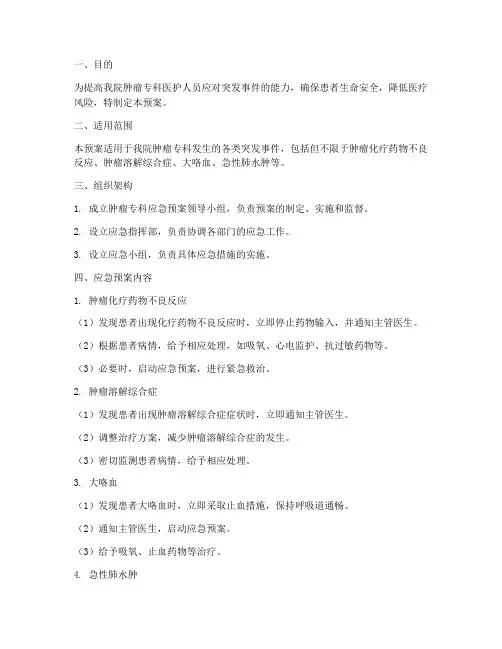 一、目的

为提高我院肿瘤专科医护人员应对突发事件的能力，确保患者生命安全，降低医疗风险，特制定本预案。

二、适用范围

本预案适用于我院肿瘤专科发生的各类突发事件，包括但不限于肿瘤化疗药物不良反应、肿瘤溶解综合症、大咯血、急性肺水肿等。

三、组织架构

1. 成立肿瘤专科应急预案领导小组，负责预案的制定、实施和监督。

2. 设立应急指挥部，负责协调各部门的应急工作。

3. 设立应急小组，负责具体应急措施的实施。

四、应急预案内容

1. 肿瘤化疗药物不良反应

（1）发现患者出现化疗药物不良反应时，立即停止药物输入，并通知主管医生。

（2）根据患者病情，给予相应处理，如吸氧、心电监护、抗过敏药物等。

（3）必要时，启动应急预案，进行紧急救治。

2. 肿瘤溶解综合症

（1）发现患者出现肿瘤溶解综合症症状时，立即通知主管医生。

（2）调整治疗方案，减少肿瘤溶解综合症的发生。

（3）密切监测患者病情，给予相应处理。

3. 大咯血

（1）发现患者大咯血时，立即采取止血措施，保持呼吸道通畅。

（2）通知主管医生，启动应急预案。

（3）给予吸氧、止血药物等治疗。

4. 急性肺水肿